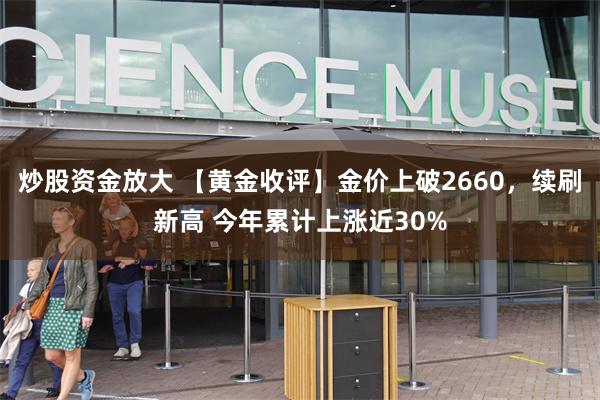 CIENCE MUSEU

炒股资金放大 【黄金收评】金价上破2660，续刷新高 今年累计上涨近30%